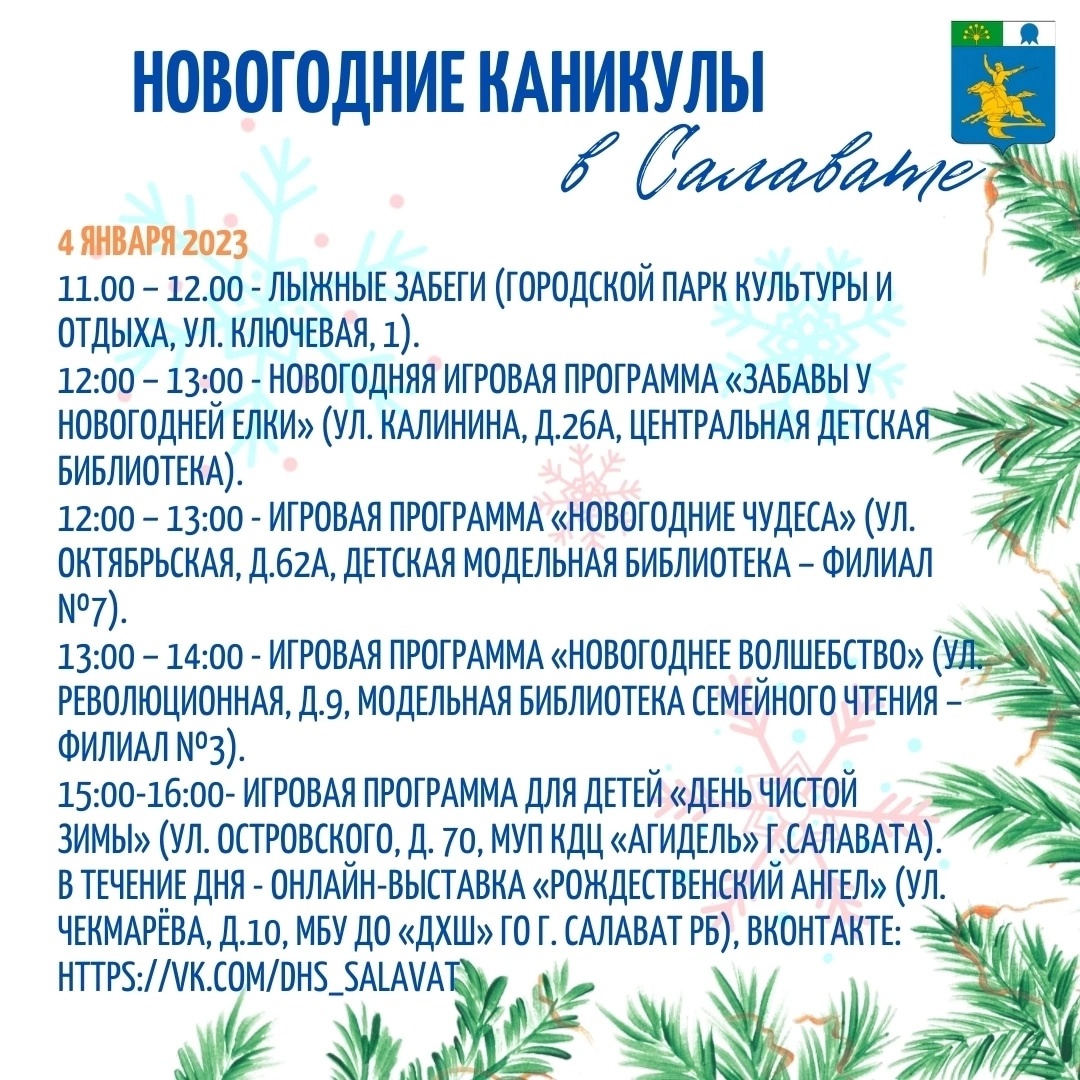 НОВОГОДНИЕ КАНИКУЛЫ
в Салавате

4 ЯНВАРЯ 2023

11.00 – 12.00 - ЛЫЖНЫЕ ЗАБЕГИ (ГОРОДСКОЙ ПАРК КУЛЬТУРЫ И ОТДЫХА, УЛ. КЛЮЧЕВАЯ, 1).

12:00 – 13:00 - НОВОГОДНЯЯ ИГРОВАЯ ПРОГРАММА «ЗАБАВЫ У НОВОГОДНЕЙ ЕЛКИ» (УЛ. КАЛИНИНА, Д.26А, ЦЕНТРАЛЬНАЯ ДЕТСКАЯ БИБЛИОТЕКА).

12:00 – 13:00 - ИГРОВАЯ ПРОГРАММА «НОВОГОДНИЕ ЧУДЕСА» (УЛ. ОКТЯБРЬСКАЯ, Д.62А, ДЕТСКАЯ МОДЕЛЬНАЯ БИБЛИОТЕКА – ФИЛИАЛ №7).

13:00 – 14:00 - ИГРОВАЯ ПРОГРАММА «НОВОГОДНЕЕ ВОЛШЕБСТВО» (УЛ. РЕВОЛЮЦИОННАЯ, Д.9, МОДЕЛЬНАЯ БИБЛИОТЕКА СЕМЕЙНОГО ЧТЕНИЯ – ФИЛИАЛ №3).

15:00-16:00- ИГРОВАЯ ПРОГРАММА ДЛЯ ДЕТЕЙ «ДЕНЬ ЧИСТОЙ ЗИМЫ» (УЛ. ОСТРОВСКОГО, Д. 70, МУП КДЦ «АГИДЕЛЬ» Г.САЛАВАТА).

В ТЕЧЕНИЕ ДНЯ - ОНЛАЙН-ВЫСТАВКА «РОЖДЕСТВЕНСКИЙ АНГЕЛ» (УЛ. ЧЕКМАРЁВА, Д.10, МБУ ДО «ДХШ» ГО Г. САЛАВАТ РБ), ВКОНТАКТЕ: HTTPS://VK.COM/DHS_SALAVAT